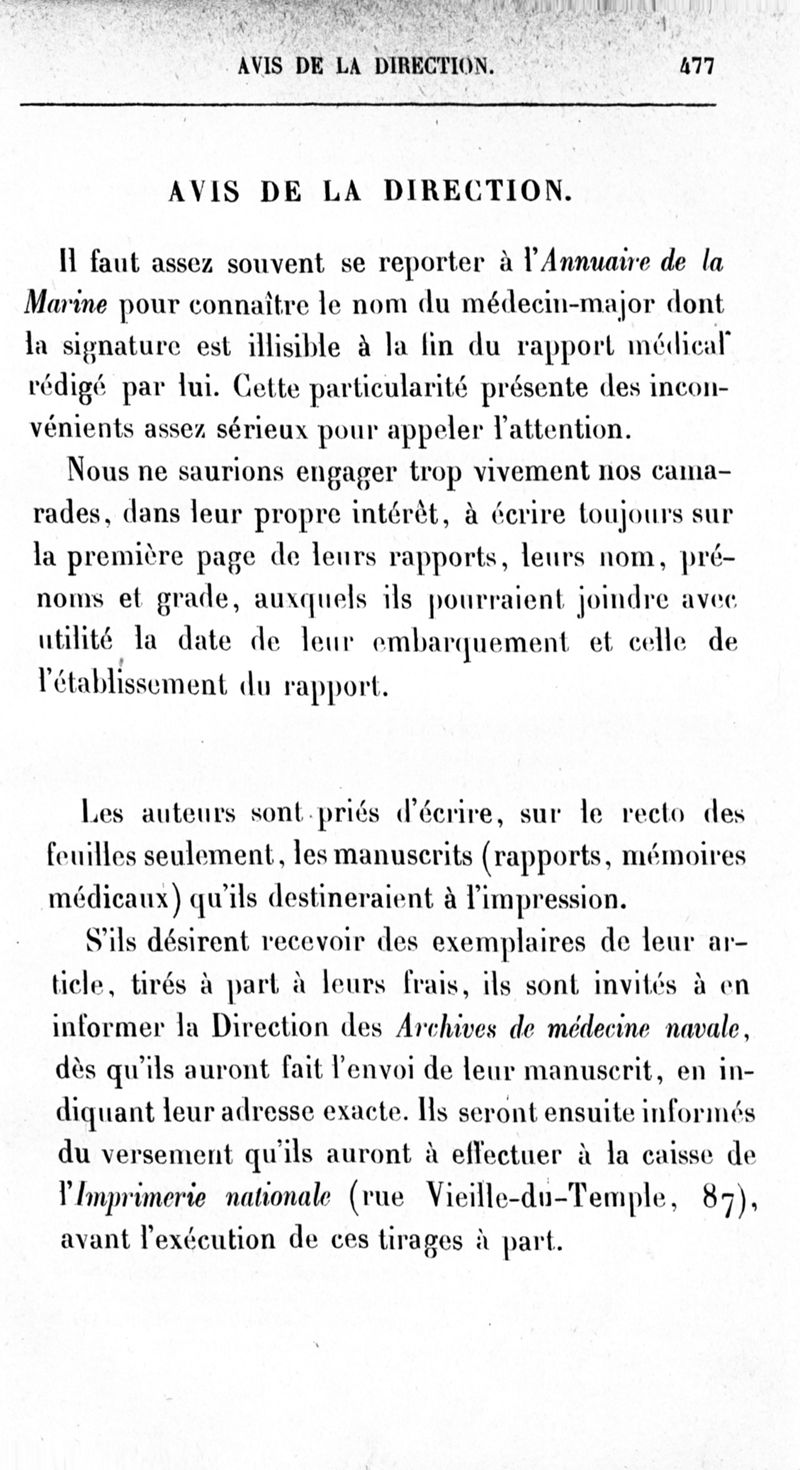 AVIS DE LA DIRECTION. 477

AVIS DE LA DIRECTION.

Il faut assez souvent se reporter à l'Annuaire de la Marine pour connaître le nom du médecin-major dont la signature est illisible à la fin du rapport médical rédigé par lui. Cette particularité présente des inconvénients assez sérieux pour appeler l'attention.

Nous ne saurions engager trop vivement nos camarades, dans leur propre intérêt, à écrire toujours sur la première page de leurs rapports, leurs nom, prénoms et grade, auxquels ils pourraient joindre avec utilité la date de leur embarquement et celle de l'établissement du rapport.

Les auteurs sont priés d'écrire, sur le recto des feuilles seulement, les manuscrits (rapports, mémoires médicaux) qu'ils destineraient à l'impression.

S'ils désirent recevoir des exemplaires de leur article, tirés à part à leurs frais, ils sont invités à en informer la Direction des Archives de médecine navale, dès qu'ils auront fait l'envoi de leur manuscrit, en indiquant leur adresse exacte. Ils seront ensuite informés du versement qu'ils auront à effectuer à la caisse de l'Imprimerie nationale (rue Vieille-du-Temple, 87), avant l'exécution de ces tirages à part.